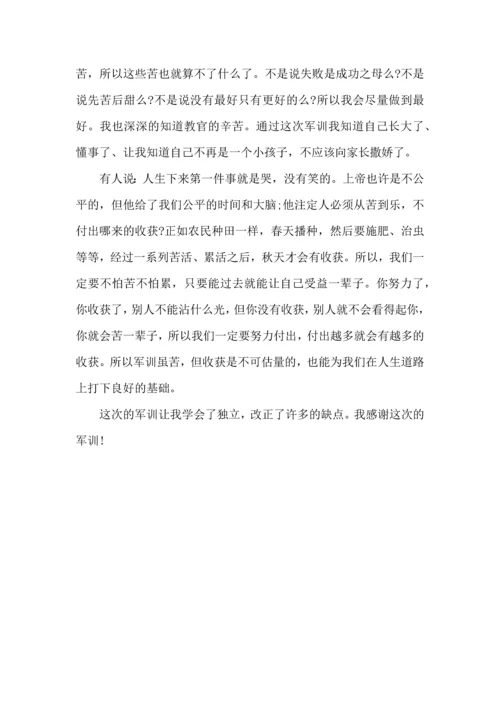 苦，所以这些苦也就算不了什么了。不是说失败是成功之母么?不是说先苦后甜么?不是说没有最好只有更好的么?所以我会尽量做到最好。我也深深的知道教官的辛苦。通过这次军训我知道自己长大了、懂事了、让我知道自己不再是一个小孩子，不应该向家长撒娇了。

有人说：人生下来第一件事就是哭，没有笑的。上帝也许是不公平的，但他给了我们公平的时间和大脑;他注定人必须从苦到乐，不付出哪来的收获?正如农民种田一样，春天播种，然后要施肥、治虫等等，经过一系列苦活、累活之后，秋天才会有收获。所以，我们一定要不怕苦不怕累，只要能过去就能让自己受益一辈子。你努力了，你收获了，别人不能沾什么光，但你没有收获，别人就不会看得起你，你就会苦一辈子，所以我们一定要努力付出，付出越多就会有越多的收获。所以军训虽苦，但收获是不可估量的，也能为我们在人生道路上打下良好的基础。

这次的军训让我学会了独立，改正了许多的缺点。我感谢这次的军训!